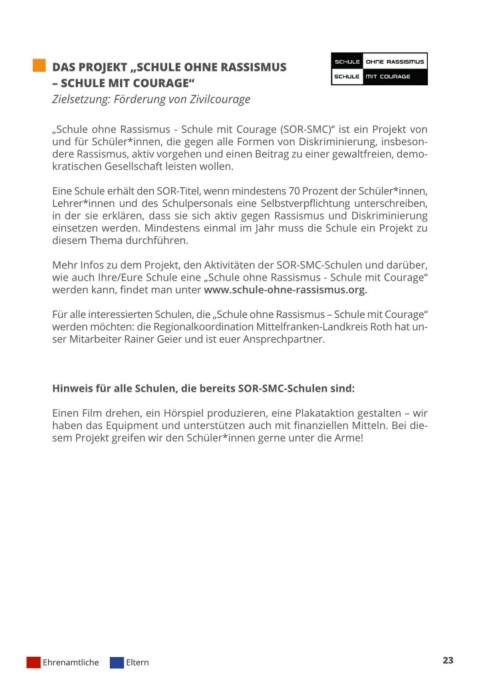 DAS PROJEKT „SCHULE OHNE RASSISMUS – SCHULE MIT COURAGE“

SCHULE OHNE RASSISMUS
SCHULE MIT COURAGE

Zielsetzung: Förderung von Zivilcourage

„Schule ohne Rassismus - Schule mit Courage (SOR-SMC)“ ist ein Projekt von und für Schüler*innen, die gegen alle Formen von Diskriminierung, insbesondere Rassismus, aktiv vorgehen und einen Beitrag zu einer gewaltfreien, demokratischen Gesellschaft leisten wollen.

Eine Schule erhält den SOR-Titel, wenn mindestens 70 Prozent der Schüler*innen, Lehrer*innen und des Schulpersonals eine Selbstverpflichtung unterschreiben, in der sie erklären, dass sie sich aktiv gegen Rassismus und Diskriminierung einsetzen werden. Mindestens einmal im Jahr muss die Schule ein Projekt zu diesem Thema durchführen.

Mehr Infos zu dem Projekt, den Aktivitäten der SOR-SMC-Schulen und darüber, wie auch Ihre/Eure Schule eine „Schule ohne Rassismus - Schule mit Courage“ werden kann, findet man unter www.schule-ohne-rassismus.org.

Für alle interessierten Schulen, die „Schule ohne Rassismus – Schule mit Courage“ werden möchten: die Regionalkoordination Mittelfranken-Landkreis Roth hat unser Mitarbeiter Rainer Geier und ist euer Ansprechpartner.

Hinweis für alle Schulen, die bereits SOR-SMC-Schulen sind:

Einen Film drehen, ein Hörspiel produzieren, eine Plakataktion gestalten – wir haben das Equipment und unterstützen auch mit finanziellen Mitteln. Bei diesem Projekt greifen wir den Schüler*innen gerne unter die Arme!

Ehrenamtliche Eltern

23